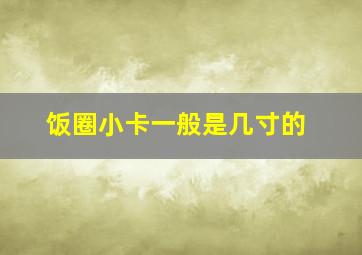 饭圈小卡一般是几寸的